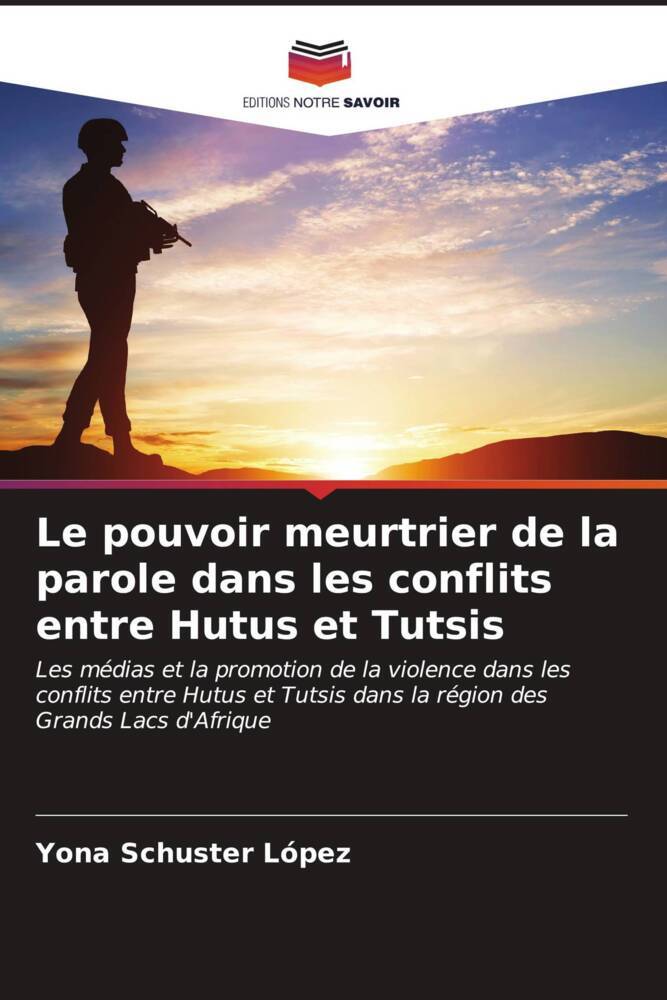 EDITIONS NOTRE SAVOIR

Le pouvoir meurtrier de la parole dans les conflits entre Hutus et Tutsis

Les médias et la promotion de la violence dans les conflits entre Hutus et Tutsis dans la région des Grands Lacs d'Afrique

Yona Schuster López